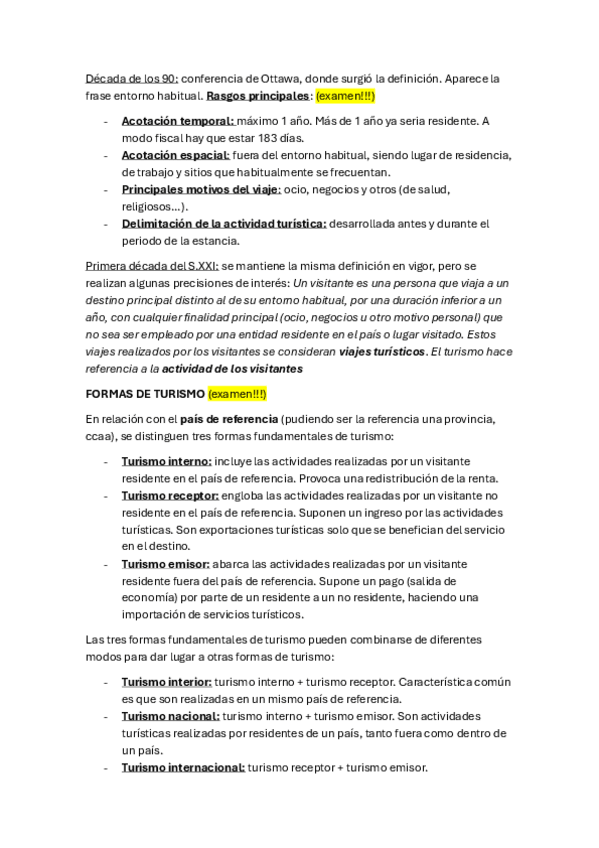 Década de los 90: conferencia de Ottawa, donde surgió la definición. Aparece la frase entorno habitual. Rasgos principales: (examen!!!)

- Acotación temporal: máximo 1 año. Más de 1 año ya seria residente. A modo fiscal hay que estar 183 días.
- Acotación espacial: fuera del entorno habitual, siendo lugar de residencia, de trabajo y sitios que habitualmente se frecuentan.
- Principales motivos del viaje: ocio, negocios y otros (de salud, religiosos…).
- Delimitación de la actividad turística: desarrollada antes y durante el periodo de la estancia.

Primera década del S.XXI: se mantiene la misma definición en vigor, pero se realizan algunas precisiones de interés: Un visitante es una persona que viaja a un destino principal distinto al de su entorno habitual, por una duración inferior a un año, con cualquier finalidad principal (ocio, negocios u otro motivo personal) que no sea ser empleado por una entidad residente en el país o lugar visitado. Estos viajes realizados por los visitantes se consideran viajes turísticos. El turismo hace referencia a la actividad de los visitantes

FORMAS DE TURISMO (examen!!!)

En relación con el país de referencia (pudiendo ser la referencia una provincia, ccaa), se distinguen tres formas fundamentales de turismo:

- Turismo interno: incluye las actividades realizadas por un visitante residente en el país de referencia. Provoca una redistribución de la renta.
- Turismo receptor: engloba las actividades realizadas por un visitante no residente en el país de referencia. Suponen un ingreso por las actividades turísticas. Son exportaciones turísticas solo que se benefician del servicio en el destino.
- Turismo emisor: abarca las actividades realizadas por un visitante residente fuera del país de referencia. Supone un pago (salida de economía) por parte de un residente a un no residente, haciendo una importación de servicios turísticos.

Las tres formas fundamentales de turismo pueden combinarse de diferentes modos para dar lugar a otras formas de turismo:

- Turismo interior: turismo interno + turismo receptor. Característica común es que son realizadas en un mismo país de referencia.
- Turismo nacional: turismo interno + turismo emisor. Son actividades turísticas realizadas por residentes de un país, tanto fuera como dentro de un país.
- Turismo internacional: turismo receptor + turismo emisor.